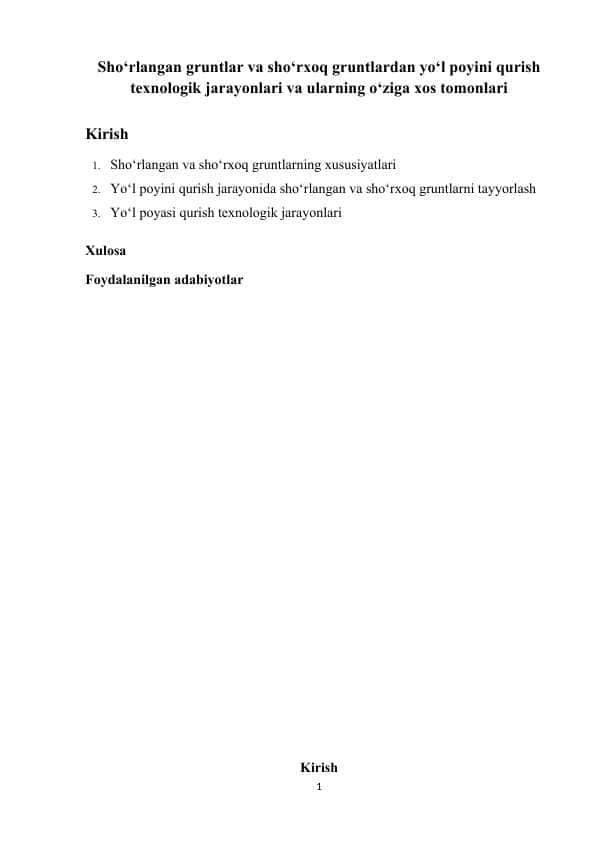 Sho‘rlangan gruntlar va sho‘rxoq gruntlardan yo‘l poyini qurish texnologik jarayonlari va ularning o‘ziga xos tomonlari

Kirish

1. Sho‘rlangan va sho‘rxoq gruntlarning xususiyatlari
2. Yo‘l poyini qurish jarayonida sho‘rlangan va sho‘rxoq gruntlarni tayyorlash
3. Yo‘l poyasi qurish texnologik jarayonlari

Xulosa

Foydalanilgan adabiyotlar

Kirish

1